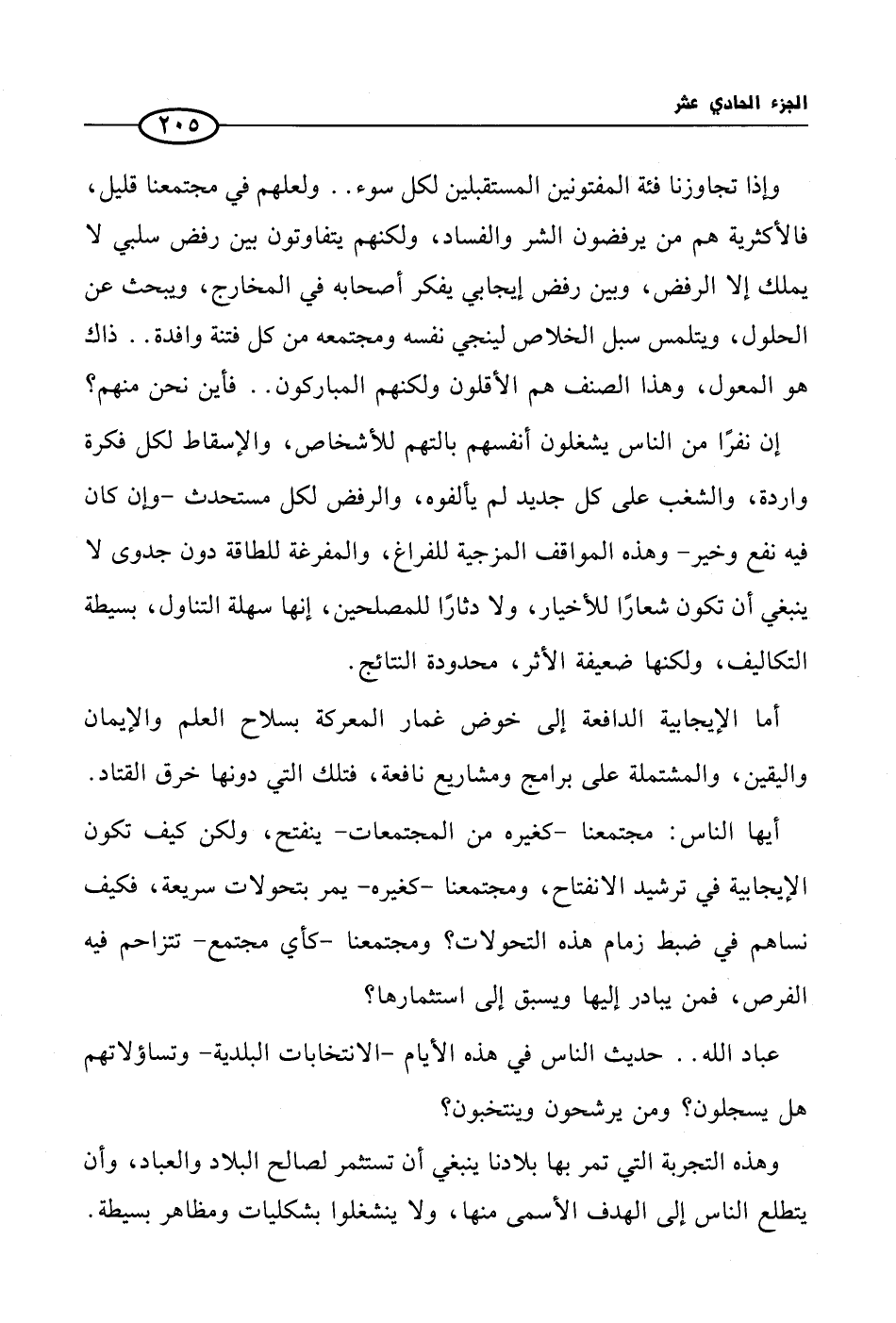 الجزء الحادي عشر ٢٠٥

وإذا تجاوزنا فئة المفتونين المستقبلين لكل سوء.. ولعلهم في مجتمعنا قليل، فالأكثرية هم من يرفضون الشر والفساد، ولكنهم يتفاوتون بين رفض سلبي لا يملك إلا الرفض، وبين رفض إيجابي يفكر أصحابه في المخارج، ويبحث عن الحلول، ويتلمس سبل الخلاص لينجي نفسه ومجتمعه من كل فتنة وافدة.. ذاك هو المعول، وهذا الصنف هم الأقلون ولكنهم المباركون.. فأين نحن منهم؟

إن نفرًا من الناس يشغلون أنفسهم بالتهم للأشخاص، والإسقاط لكل فكرة واردة، والشغب على كل جديد لم يألفوه، والرفض لكل مستحدث -وإن كان فيه نفع وخير- وهذه المواقف المزجية للفراغ، والمفرغة للطاقة دون جدوى لا ينبغي أن تكون شعارًا للأخيار، ولا دثارًا للمصلحين، إنها سهلة التناول، بسيطة التكاليف، ولكنها ضعيفة الأثر، محدودة النتائج.

أما الإيجابية الدافعة إلى خوض غمار المعركة بسلاح العلم والإيمان واليقين، والمشتملة على برامج ومشاريع نافعة، فتلك التي دونها خرق القتاد.

أيها الناس: مجتمعنا -كغيره من المجتمعات- ينفتح، ولكن كيف تكون الإيجابية في ترشيد الانفتاح، ومجتمعنا -كغيره- يمر بتحولات سريعة، فكيف نساهم في ضبط زمام هذه التحولات؟ ومجتمعنا -كأي مجتمع- تتزاحم فيه الفرص، فمن يبادر إليها ويسبق إلى استثمارها؟

عباد الله.. حديث الناس في هذه الأيام -الانتخابات البلدية- وتساؤلاتهم هل يسجلون؟ ومن يرشحون وينتخبون؟

وهذه التجربة التي تمر بها بلادنا ينبغي أن تستثمر لصالح البلاد والعباد، وأن يتطلع الناس إلى الهدف الأسمى منها، ولا ينشغلوا بشكليات ومظاهر بسيطة.